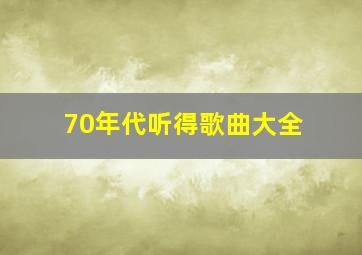 70年代听得歌曲大全